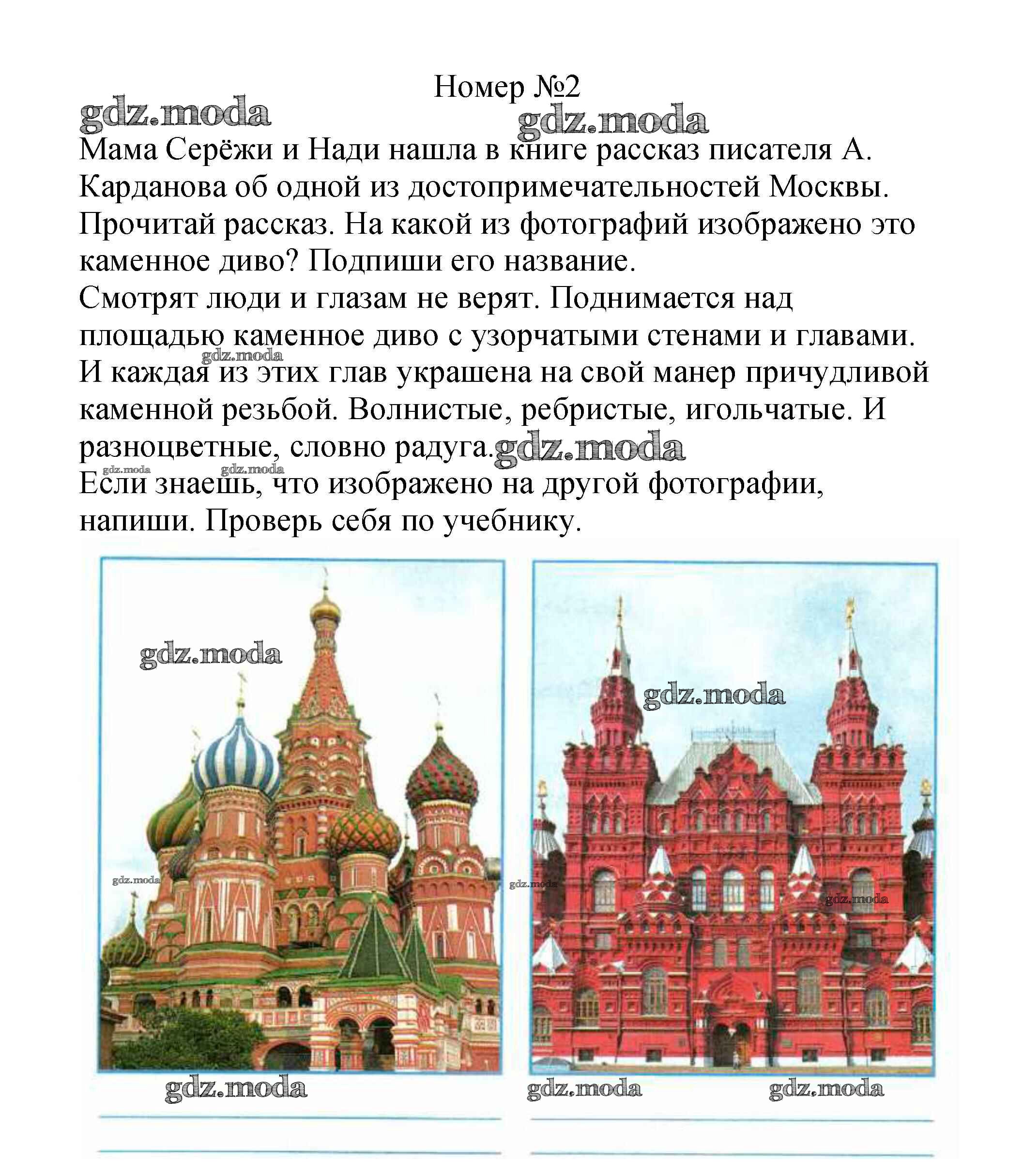 Номер №2

gdz.moda gdz.moda

Мама Серёжи и Нади нашла в книге рассказ писателя А. Карданова об одной из достопримечательностей Москвы. Прочитай рассказ. На какой из фотографий изображено это каменное диво? Подпиши его название.

Смотрят люди и глазам не верят. Поднимается над площадью каменное диво с узорчатыми стенами и главами. И каждая из этих глав украшена на свой манер причудливой каменной резьбой. Волнистые, ребристые, игольчатые. И разноцветные, словно радуга.

gdz.moda gdz.moda gdz.moda gdz.moda

Если знаешь, что изображено на другой фотографии, напиши. Проверь себя по учебнику.

gdz.moda gdz.moda gdz.moda gdz.moda gdz.moda gdz.moda gdz.moda gdz.moda